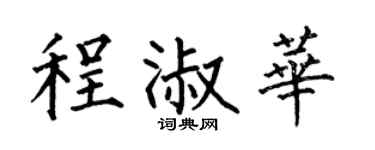 程淑華
词典网